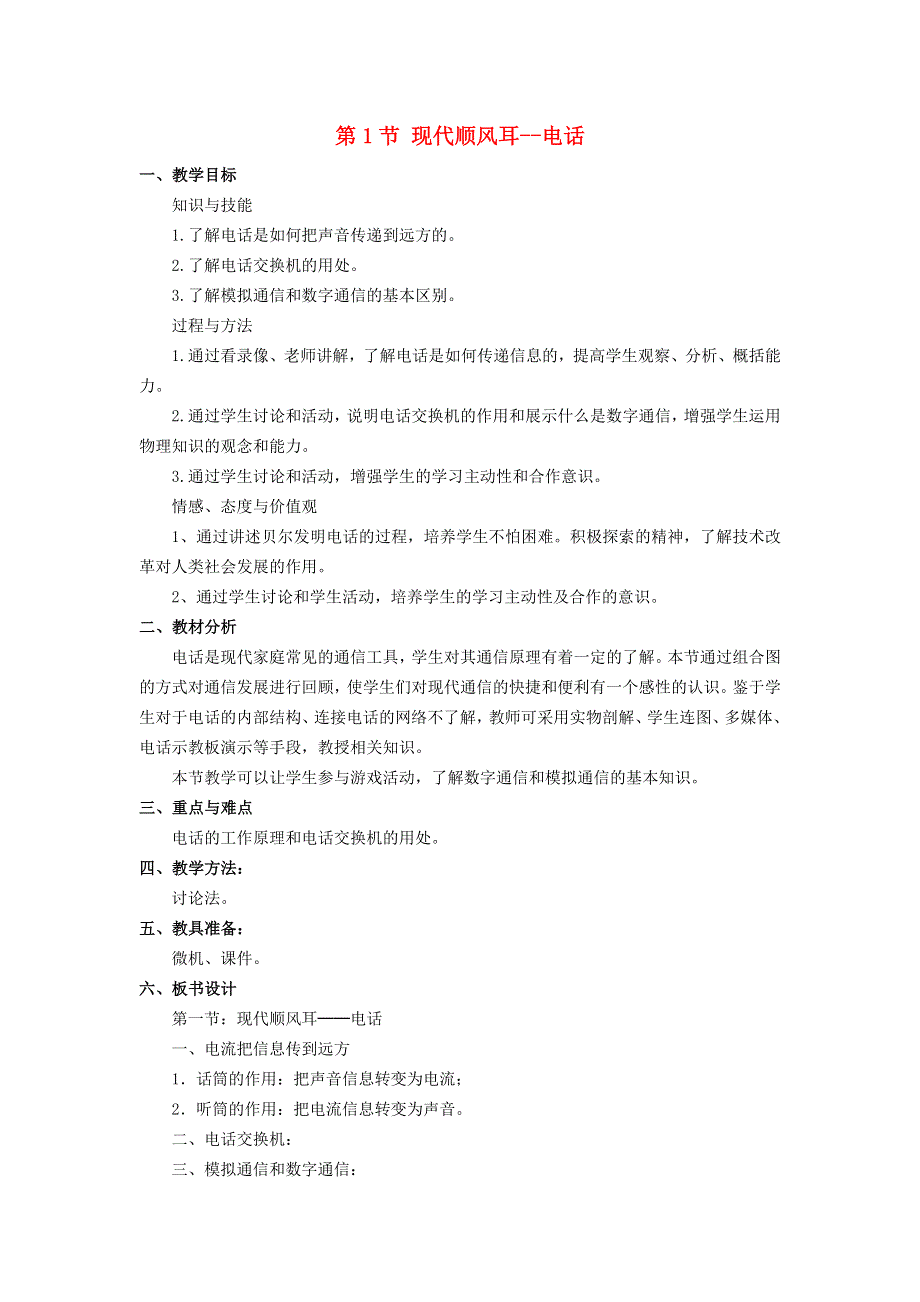 第 1 节 现代顺风耳--电话

一、教学目标

知识与技能

1.了解电话是如何把声音传递到远方的。

2.了解电话交换机的用处。

3.了解模拟通信和数字通信的基本区别。

过程与方法

1.通过看录像、老师讲解，了解电话是如何传递信息的，提高学生观察、分析、概括能力。

2.通过学生讨论和活动，说明电话交换机的作用和展示什么是数字通信，增强学生运用物理知识的观念和能力。

3.通过学生讨论和活动，增强学生的学习主动性和合作意识。

情感、态度与价值观

1、通过讲述贝尔发明电话的过程，培养学生不怕困难。积极探索的精神，了解技术改革对人类社会发展的作用。

2、通过学生讨论和学生活动，培养学生的学习主动性及合作的意识。

二、教材分析

电话是现代家庭常见的通信工具，学生对其通信原理有着一定的了解。本节通过组合图的方式对通信发展进行回顾，使学生们对现代通信的快捷和便利有一个感性的认识。鉴于学生对于电话的内部结构、连接电话的网络不了解，教师可采用实物剖解、学生连图、多媒体、电话示教板演示等手段，教授相关知识。

本节教学可以让学生参与游戏活动，了解数字通信和模拟通信的基本知识。

三、重点与难点

电话的工作原理和电话交换机的用处。

四、教学方法：

讨论法。

五、教具准备：

微机、课件。

六、板书设计

第一节：现代顺风耳——电话

一、电流把信息传到远方

1．话筒的作用：把声音信息转变为电流；

2．听筒的作用：把电流信息转变为声音。

二、电话交换机：

三、模拟通信和数字通信：